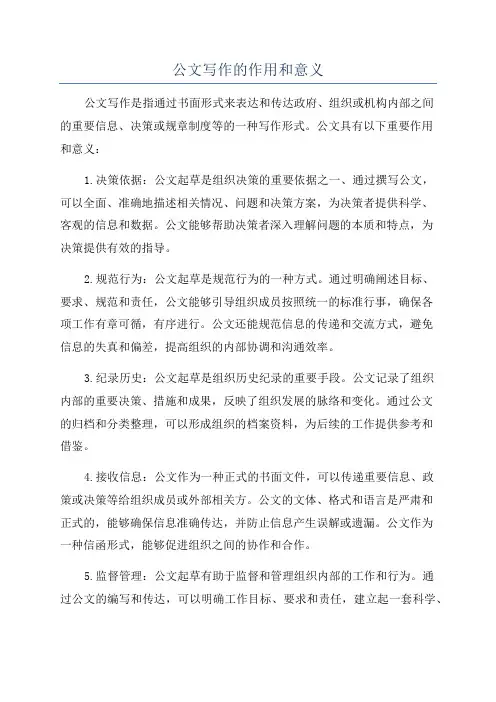 公文写作的作用和意义

公文写作是指通过书面形式来表达和传达政府、组织或机构内部之间的重要信息、决策或规章制度等的一种写作形式。公文具有以下重要作用和意义：

1.决策依据：公文起草是组织决策的重要依据之一、通过撰写公文，可以全面、准确地描述相关情况、问题和决策方案，为决策者提供科学、客观的信息和数据。公文能够帮助决策者深入理解问题的本质和特点，为决策提供有效的指导。

2.规范行为：公文起草是规范行为的一种方式。通过明确阐述目标、要求、规范和责任，公文能够引导组织成员按照统一的标准行事，确保各项工作有章可循，有序进行。公文还能规范信息的传递和交流方式，避免信息的失真和偏差，提高组织的内部协调和沟通效率。

3.纪录历史：公文起草是组织历史纪录的重要手段。公文记录了组织内部的重要决策、措施和成果，反映了组织发展的脉络和变化。通过公文的归档和分类整理，可以形成组织的档案资料，为后续的工作提供参考和借鉴。

4.接收信息：公文作为一种正式的书面文件，可以传递重要信息、政策或决策等给组织成员或外部相关方。公文的文体、格式和语言是严肃和正式的，能够确保信息准确传达，并防止信息产生误解或遗漏。公文作为一种信函形式，能够促进组织之间的协作和合作。

5.监督管理：公文起草有助于监督和管理组织内部的工作和行为。通过公文的编写和传达，可以明确工作目标、要求和责任，建立起一套科学、